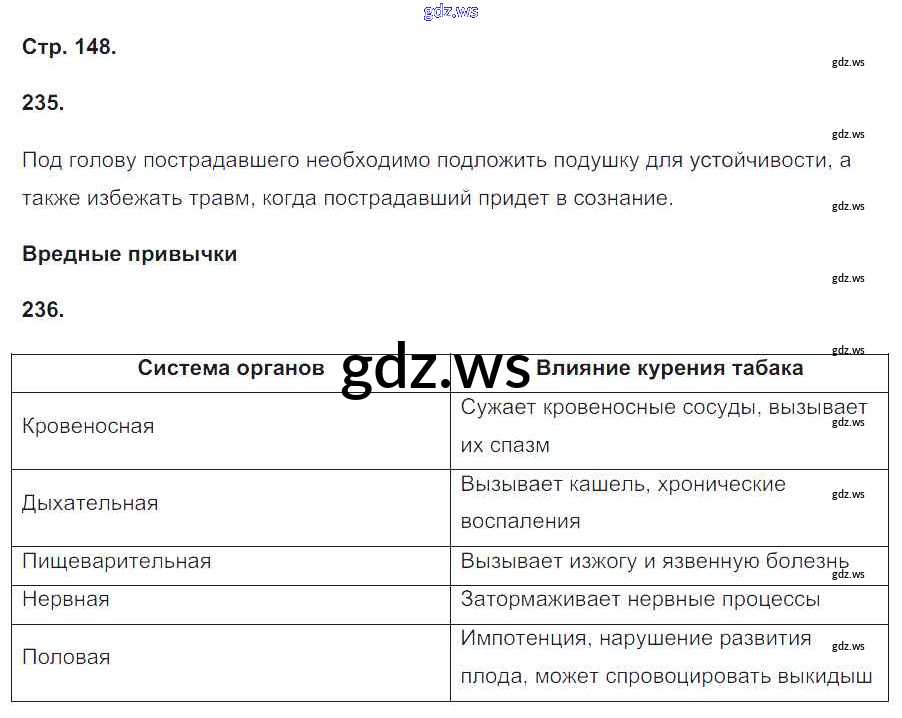 Стр. 148.

235.

Под голову пострадавшего необходимо подложить подушку для устойчивости, а также избежать травм, когда пострадавший придет в сознание.

Вредные привычки

236.

| Система органов | Влияние курения табака |
|---|---|
| Кровеносная | Сужает кровеносные сосуды, вызывает их спазм |
| Дыхательная | Вызывает кашель, хронические воспаления |
| Пищеварительная | Вызывает изжогу и язвенную болезнь |
| Нервная | Затормаживает нервные процессы |
| Половая | Импотенция, нарушение развития плода, может спровоцировать выкидыш |

gdz.ws